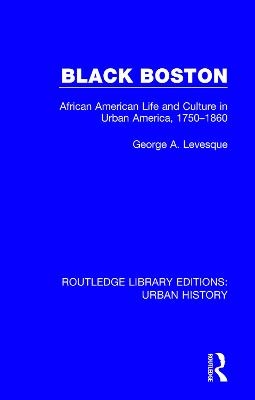 BLACK BOSTON

African American Life and Culture in Urban America, 1750–1860

George A. Levesque

ROUTLEDGE LIBRARY EDITIONS: URBAN HISTORY

ROUTLEDGE